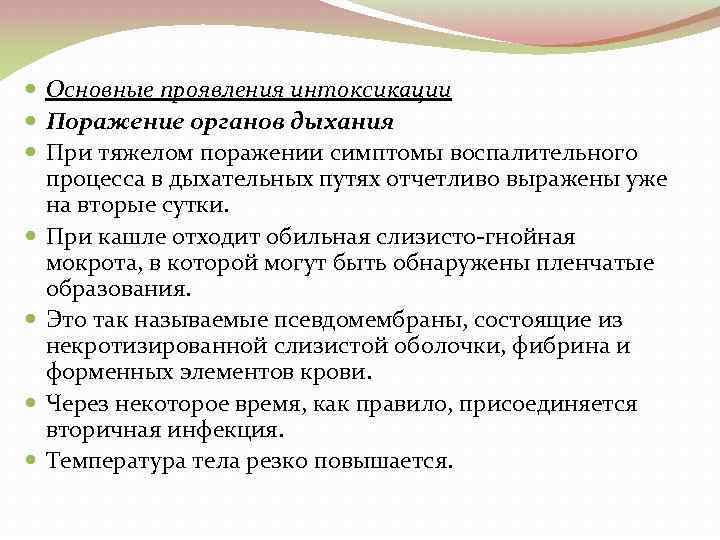 Основные проявления интоксикации
Поражение органов дыхания
При тяжелом поражении симптомы воспалительного процесса в дыхательных путях отчетливо выражены уже на вторые сутки.
При кашле отходит обильная слизисто-гнойная мокрота, в которой могут быть обнаружены пленчатые образования.
Это так называемые псевдомембраны, состоящие из некротизированной слизистой оболочки, фибрина и форменных элементов крови.
Через некоторое время, как правило, присоединяется вторичная инфекция.
Температура тела резко повышается.